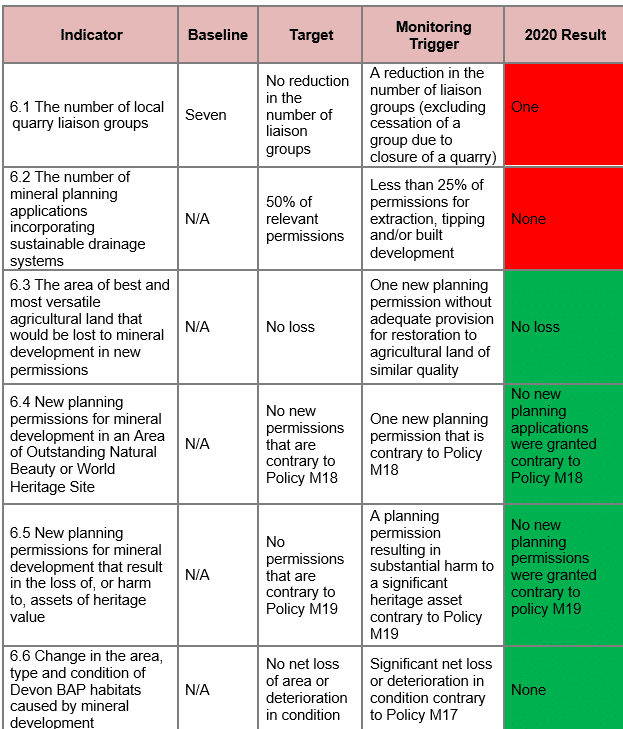 | Indicator | Baseline | Target | Monitoring Trigger | 2020 Result |
|---|---|---|---|---|
| 6.1 The number of local quarry liaison groups | Seven | No reduction in the number of liaison groups | A reduction in the number of liaison groups (excluding cessation of a group due to closure of a quarry) | One |
| 6.2 The number of mineral planning applications incorporating sustainable drainage systems | N/A | 50% of relevant permissions | Less than 25% of permissions for extraction, tipping and/or built development | None |
| 6.3 The area of best and most versatile agricultural land that would be lost to mineral development in new permissions | N/A | No loss | One new planning permission without adequate provision for restoration to agricultural land of similar quality | No loss |
| 6.4 New planning permissions for mineral development in an Area of Outstanding Natural Beauty or World Heritage Site | N/A | No new permissions that are contrary to Policy M18 | One new planning permission that is contrary to Policy M18 | No new planning applications were granted contrary to Policy M18 |
| 6.5 New planning permissions for mineral development that result in the loss of, or harm to, assets of heritage value | N/A | No permissions that are contrary to Policy M19 | A planning permission resulting in substantial harm to a significant heritage asset contrary to Policy M19 | No new planning permissions were granted contrary to policy M19 |
| 6.6 Change in the area, type and condition of Devon BAP habitats caused by mineral development | N/A | No net loss of area or deterioration in condition | Significant net loss or deterioration in condition contrary to Policy M17 | None |